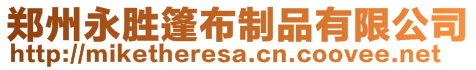 郑州永胜篷布制品有限公司
http://miketheresa.cn.coovee.net